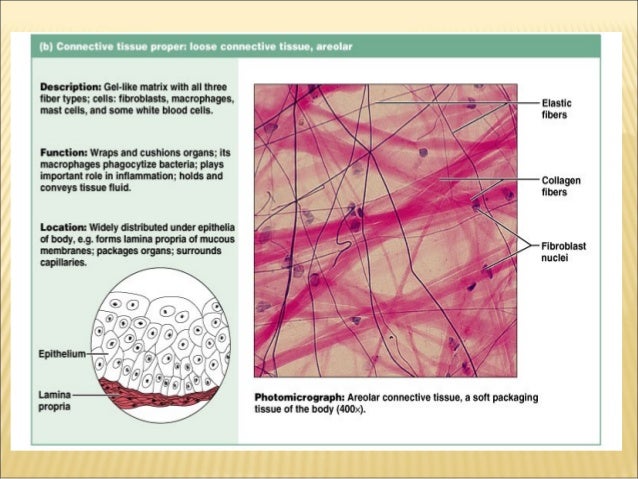 (b) Connective tissue proper: loose connective tissue, areolar

Description: Gel-like matrix with all three fiber types; cells: fibroblasts, macrophages, mast cells, and some white blood cells.

Function: Wraps and cushions organs; its macrophages phagocytize bacteria; plays important role in inflammation; holds and conveys tissue fluid.

Location: Widely distributed under epithelia of body, e.g. forms lamina propria of mucous membranes; packages organs; surrounds capillaries.

Epithelium

Lamina propria

Elastic fibers

Collagen fibers

Fibroblast nuclei

Photomicrograph: Areolar connective tissue, a soft packaging tissue of the body (400×).